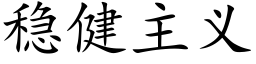 稳健主义